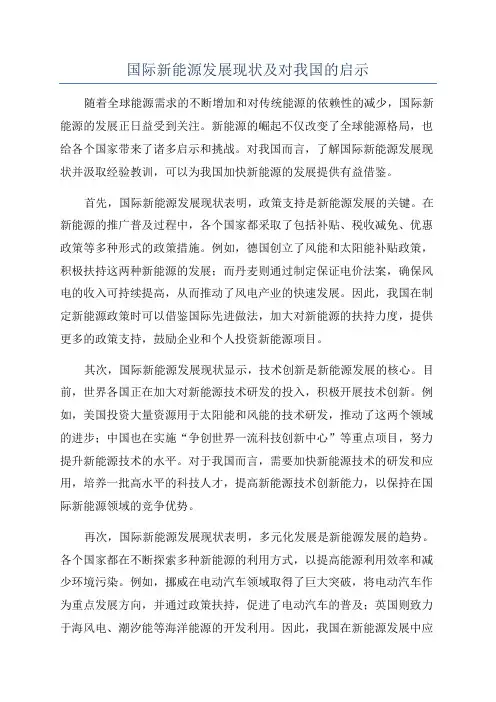 国际新能源发展现状及对我国的启示

随着全球能源需求的不断增加和对传统能源的依赖性的减少，国际新能源的发展正日益受到关注。新能源的崛起不仅改变了全球能源格局，也给各个国家带来了诸多启示和挑战。对我国而言，了解国际新能源发展现状并汲取经验教训，可以为我国加快新能源的发展提供有益借鉴。

首先，国际新能源发展现状表明，政策支持是新能源发展的关键。在新能源的推广普及过程中，各个国家都采取了包括补贴、税收减免、优惠政策等多种形式的政策措施。例如，德国创立了风能和太阳能补贴政策，积极扶持这两种新能源的发展；而丹麦则通过制定保证电价法案，确保风电的收入可持续提高，从而推动了风电产业的快速发展。因此，我国在制定新能源政策时可以借鉴国际先进做法，加大对新能源的扶持力度，提供更多的政策支持，鼓励企业和个人投资新能源项目。

其次，国际新能源发展现状显示，技术创新是新能源发展的核心。目前，世界各国正在加大对新能源技术研发的投入，积极开展技术创新。例如，美国投资大量资源用于太阳能和风能的技术研发，推动了这两个领域的进步；中国也在实施“争创世界一流科技创新中心”等重点项目，努力提升新能源技术的水平。对于我国而言，需要加快新能源技术的研发和应用，培养一批高水平的科技人才，提高新能源技术创新能力，以保持在国际新能源领域的竞争优势。

再次，国际新能源发展现状表明，多元化发展是新能源发展的趋势。各个国家都在不断探索多种新能源的利用方式，以提高能源利用效率和减少环境污染。例如，挪威在电动汽车领域取得了巨大突破，将电动汽车作为重点发展方向，并通过政策扶持，促进了电动汽车的普及；英国则致力于海风电、潮汐能等海洋能源的开发利用。因此，我国在新能源发展中应